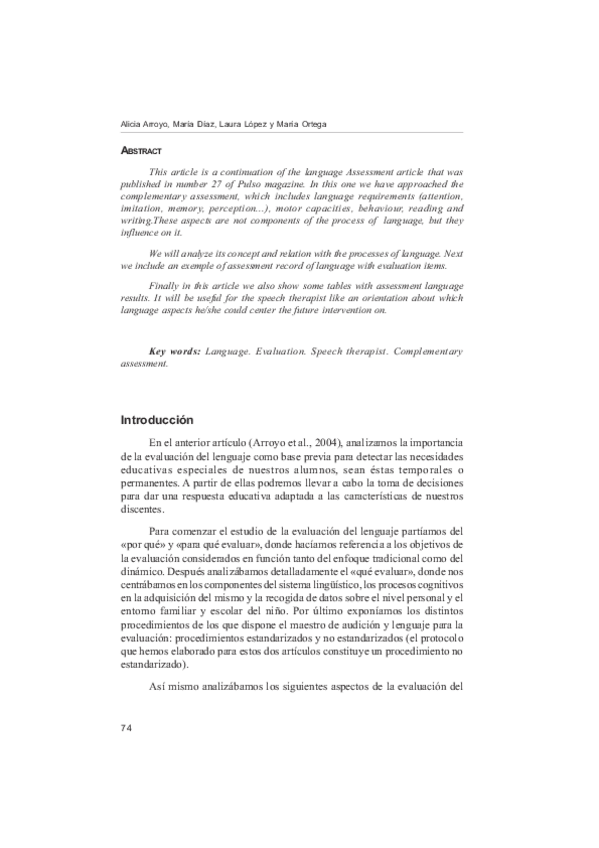 Alicia Arroyo, María Díaz, Laura López y María Ortega

ABSTRACT

This article is a continuation of the language Assessment article that was published in number 27 of Pulso magazine. In this one we have approached the complementary assessment, which includes language requirements (attention, imitation, memory, perception...), motor capacities, behaviour, reading and writing.These aspects are not components of the process of language, but they influence on it.

We will analyze its concept and relation with the processes of language. Next we include an exemple of assessment record of language with evaluation items.

Finally in this article we also show some tables with assessment language results. It will be useful for the speech therapist like an orientation about which language aspects he/she could center the future intervention on.

Key words: Language. Evaluation. Speech therapist. Complementary assessment.

Introducción

En el anterior artículo (Arroyo et al., 2004), analizamos la importancia de la evaluación del lenguaje como base previa para detectar las necesidades educativas especiales de nuestros alumnos, sean éstas temporales o permanentes. A partir de ellas podremos llevar a cabo la toma de decisiones para dar una respuesta educativa adaptada a las características de nuestros discentes.

Para comenzar el estudio de la evaluación del lenguaje partíamos del «por qué» y «para qué evaluar», donde hacíamos referencia a los objetivos de la evaluación considerados en función tanto del enfoque tradicional como del dinámico. Después analizábamos detalladamente el «qué evaluar», donde nos centrábamos en los componentes del sistema lingüístico, los procesos cognitivos en la adquisición del mismo y la recogida de datos sobre el nivel personal y el entorno familiar y escolar del niño. Por último exponíamos los distintos procedimientos de los que dispone el maestro de audición y lenguaje para la evaluación: procedimientos estandarizados y no estandarizados (el protocolo que hemos elaborado para estos dos artículos constituye un procedimiento no estandarizado).

Así mismo analizábamos los siguientes aspectos de la evaluación del

74